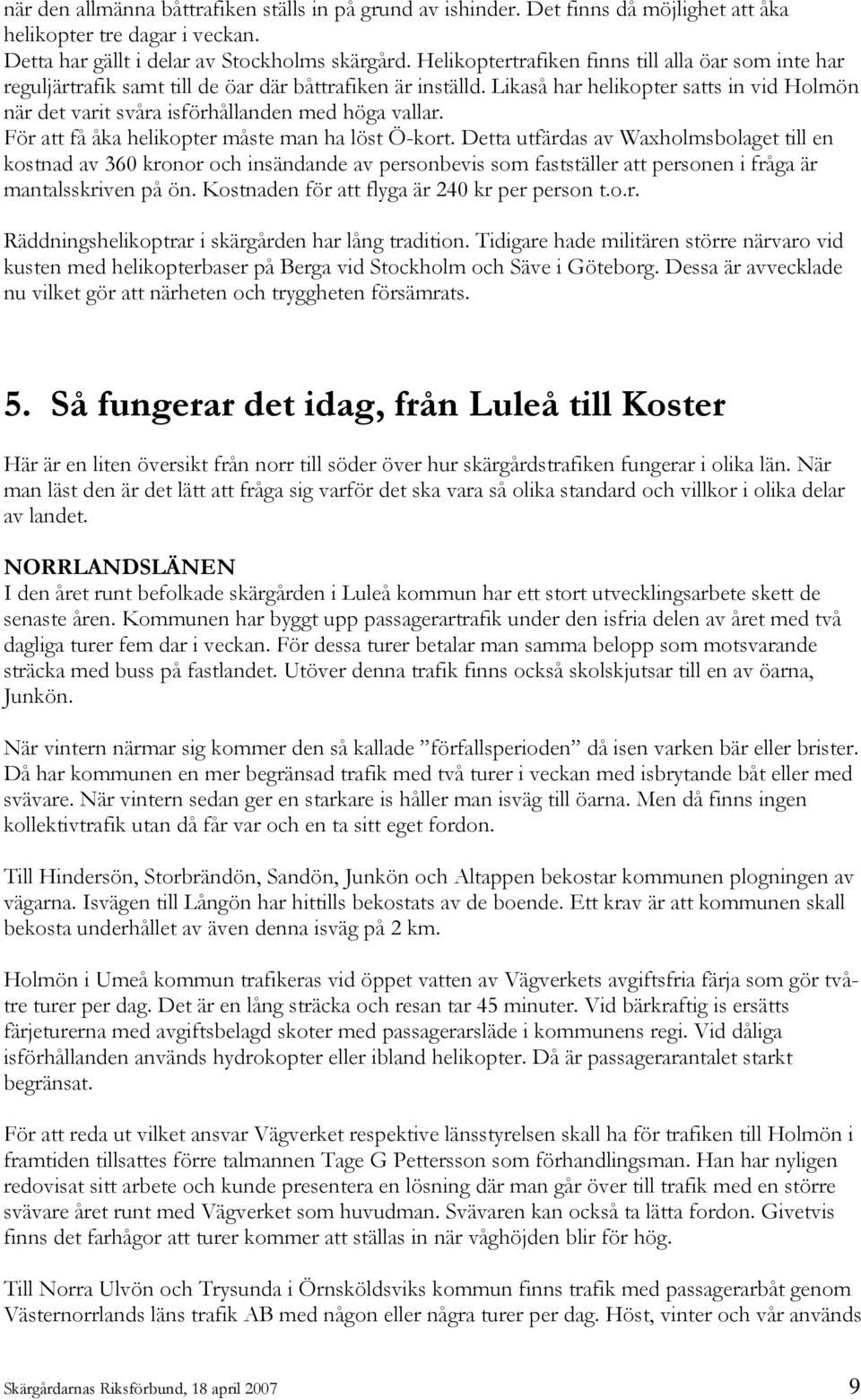 när den allmänna båttrafiken ställs in på grund av ishinder. Det finns då möjlighet att åka helikopter tre dagar i veckan.
Detta har gällt i delar av Stockholms skärgård. Helikoptertrafiken finns till alla öar som inte har reguljärtrafik samt till de öar där båttrafiken är inställd. Likaså har helikopter satts in vid Holmön när det varit svåra isförhållanden med höga vallar.
För att få åka helikopter måste man ha löst Ö-kort. Detta utfärdas av Waxholmsbolaget till en kostnad av 360 kronor och insändande av personbevis som fastställer att personen i fråga är mantalsskriven på ön. Kostnaden för att flyga är 240 kr per person t.o.r.

Räddningshelikoptrar i skärgården har lång tradition. Tidigare hade militären större närvaro vid kusten med helikopterbaser på Berga vid Stockholm och Säve i Göteborg. Dessa är avvecklade nu vilket gör att närheten och tryggheten försämrats.

5. Så fungerar det idag, från Luleå till Koster

Här är en liten översikt från norr till söder över hur skärgårdstrafiken fungerar i olika län. När man läst den är det lätt att fråga sig varför det ska vara så olika standard och villkor i olika delar av landet.

NORRLANDSLÄNEN
I den året runt befolkade skärgården i Luleå kommun har ett stort utvecklingsarbete skett de senaste åren. Kommunen har byggt upp passagerartrafik under den isfria delen av året med två dagliga turer fem dar i veckan. För dessa turer betalar man samma belopp som motsvarande sträcka med buss på fastlandet. Utöver denna trafik finns också skolskjutsar till en av öarna, Junkön.

När vintern närmar sig kommer den så kallade ”förfallsperioden” då isen varken bär eller brister. Då har kommunen en mer begränsad trafik med två turer i veckan med isbrytande båt eller med svävare. När vintern sedan ger en starkare is håller man isväg till öarna. Men då finns ingen kollektivtrafik utan då får var och en ta sitt eget fordon.

Till Hindersön, Storbrändön, Sandön, Junkön och Altappen bekostar kommunen plogningen av vägarna. Isvägen till Långön har hittills bekostats av de boende. Ett krav är att kommunen skall bekosta underhållet av även denna isväg på 2 km.

Holmön i Umeå kommun trafikeras vid öppet vatten av Vägverkets avgiftsfria färja som gör två-tre turer per dag. Det är en lång sträcka och resan tar 45 minuter. Vid bärkraftig is ersätts färjeturerna med avgiftsbelagd skoter med passagerarsläde i kommunens regi. Vid dåliga isförhållanden används hydrokopter eller ibland helikopter. Då är passagerarantalet starkt begränsat.

För att reda ut vilket ansvar Vägverket respektive länsstyrelsen skall ha för trafiken till Holmön i framtiden tillsattes förre talmannen Tage G Pettersson som förhandlingsman. Han har nyligen redovisat sitt arbete och kunde presentera en lösning där man går över till trafik med en större svävare året runt med Vägverket som huvudman. Svävaren kan också ta lätta fordon. Givetvis finns det farhågor att turer kommer att ställas in när våghöjden blir för hög.

Till Norra Ulvön och Trysunda i Örnsköldsviks kommun finns trafik med passagerarbåt genom Västernorrlands läns trafik AB med någon eller några turer per dag. Höst, vinter och vår används

Skärgårdarnas Riksförbund, 18 april 2007 9